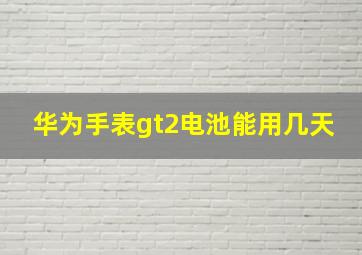 华为手表gt2电池能用几天